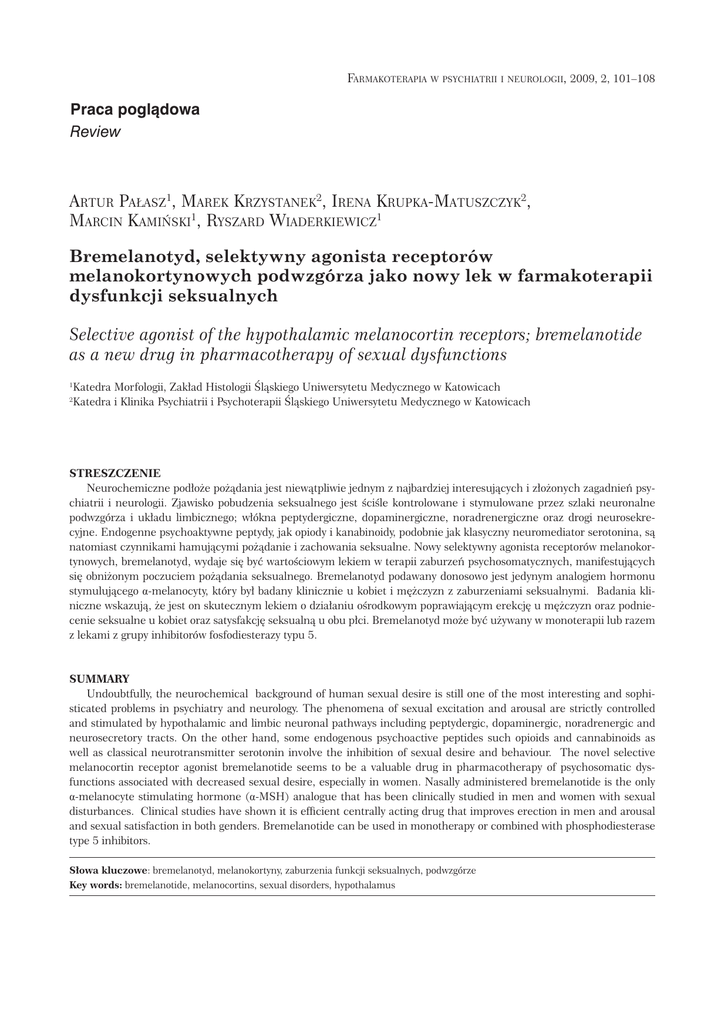 Farmakoterapia w psychiatrii i neurologii, 2009, 2, 101–108

Praca poglądowa
Review

Artur Pałasz$^1$, Marek Krzystanek$^2$, Irena Krupka-Matuszczyk$^2$, Marcin Kamiński$^1$, Ryszard Wiaderkiewicz$^1$

Bremelanotyd, selektywny agonista receptorów melanokortynowych podwzgórza jako nowy lek w farmakoterapii dysfunkcji seksualnych

Selective agonist of the hypothalamic melanocortin receptors; bremelanotide as a new drug in pharmacotherapy of sexual dysfunctions

$^1$Katedra Morfologii, Zakład Histologii Śląskiego Uniwersytetu Medycznego w Katowicach
$^2$Katedra i Klinika Psychiatrii i Psychoterapii Śląskiego Uniwersytetu Medycznego w Katowicach

STRESZCZENIE
Neurochemiczne podłoże pożądania jest niewątpliwie jednym z najbardziej interesujących i złożonych zagadnień psychiatrii i neurologii. Zjawisko pobudzenia seksualnego jest ściśle kontrolowane i stymulowane przez szlaki neuronalne podwzgórza i układu limbicznego; włókna peptydergiczne, dopaminergiczne, noradrenergiczne oraz drogi neurosekrecyjne. Endogenne psychoaktywne peptydy, jak opiody i kanabinoidy, podobnie jak klasyczny neuromediator serotonina, są natomiast czynnikami hamującymi pożądanie i zachowania seksualne. Nowy selektywny agonista receptorów melanokortynowych, bremelanotyd, wydaje się być wartościowym lekiem w terapii zaburzeń psychosomatycznych, manifestujących się obniżonym poczuciem pożądania seksualnego. Bremelanotyd podawany donosowo jest jedynym analogiem hormonu stymulującego α-melanocyty, który był badany klinicznie u kobiet i mężczyzn z zaburzeniami seksualnymi. Badania kliniczne wskazują, że jest on skutecznym lekiem o działaniu ośrodkowym poprawiającym erekcję u mężczyzn oraz podniecenie seksualne u kobiet oraz satysfakcję seksualną u obu płci. Bremelanotyd może być używany w monoterapii lub razem z lekami z grupy inhibitorów fosfodiesterazy typu 5.

SUMMARY
Undoubtfully, the neurochemical background of human sexual desire is still one of the most interesting and sophisticated problems in psychiatry and neurology. The phenomena of sexual excitation and arousal are strictly controlled and stimulated by hypothalamic and limbic neuronal pathways including peptydergic, dopaminergic, noradrenergic and neurosecretory tracts. On the other hand, some endogenous psychoactive peptides such opioids and cannabinoids as well as classical neurotransmitter serotonin involve the inhibition of sexual desire and behaviour. The novel selective melanocortin receptor agonist bremelanotide seems to be a valuable drug in pharmacotherapy of psychosomatic dysfunctions associated with decreased sexual desire, especially in women. Nasally administered bremelanotide is the only α-melanocyte stimulating hormone (α-MSH) analogue that has been clinically studied in men and women with sexual disturbances. Clinical studies have shown it is efficient centrally acting drug that improves erection in men and arousal and sexual satisfaction in both genders. Bremelanotide can be used in monotherapy or combined with phosphodiesterase type 5 inhibitors.

Słowa kluczowe: bremelanotyd, melanokortyny, zaburzenia funkcji seksualnych, podwzgórze
Key words: bremelanotide, melanocortins, sexual disorders, hypothalamus